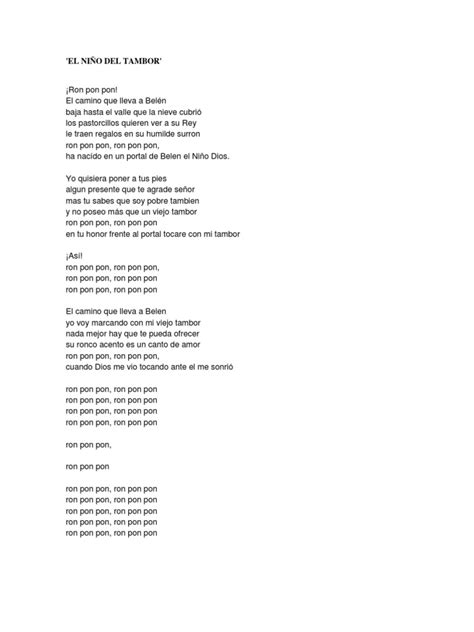 'EL NIÑO DEL TAMBOR'

¡Ron pon pon!
El camino que lleva a Belén
baja hasta el valle que la nieve cubrió
los pastorcillos quieren ver a su Rey
le traen regalos en su humilde surron
ron pon pon, ron pon pon,
ha nacido en un portal de Belen el Niño Dios.

Yo quisiera poner a tus pies
algun presente que te agrade señor
mas tu sabes que soy pobre tambien
y no poseo más que un viejo tambor
ron pon pon, ron pon pon
en tu honor frente al portal tocare con mi tambor

¡Asi!
ron pon pon, ron pon pon,
ron pon pon, ron pon pon
ron pon pon, ron pon pon

El camino que lleva a Belen
yo voy marcando con mi viejo tambor
nada mejor hay que te pueda ofrecer
su ronco acento es un canto de amor
ron pon pon, ron pon pon,
cuando Dios me vio tocando ante el me sonrió

ron pon pon, ron pon pon
ron pon pon, ron pon pon
ron pon pon, ron pon pon
ron pon pon, ron pon pon

ron pon pon,

ron pon pon

ron pon pon, ron pon pon
ron pon pon, ron pon pon
ron pon pon, ron pon pon
ron pon pon, ron pon pon
ron pon pon, ron pon pon